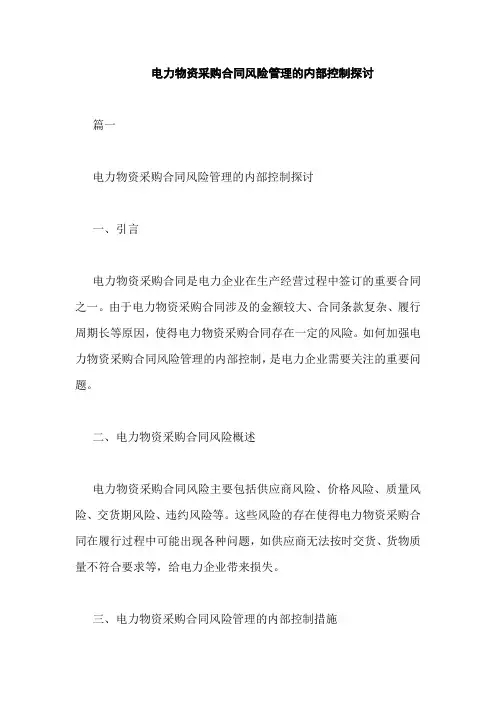 电力物资采购合同风险管理的内部控制探讨

篇一

电力物资采购合同风险管理的内部控制探讨

一、引言

电力物资采购合同是电力企业在生产经营过程中签订的重要合同之一。由于电力物资采购合同涉及的金额较大、合同条款复杂、履行周期长等原因，使得电力物资采购合同存在一定的风险。如何加强电力物资采购合同风险管理的内部控制，是电力企业需要关注的重要问题。

二、电力物资采购合同风险概述

电力物资采购合同风险主要包括供应商风险、价格风险、质量风险、交货期风险、违约风险等。这些风险的存在使得电力物资采购合同在履行过程中可能出现各种问题，如供应商无法按时交货、货物质量不符合要求等，给电力企业带来损失。

三、电力物资采购合同风险管理的内部控制措施